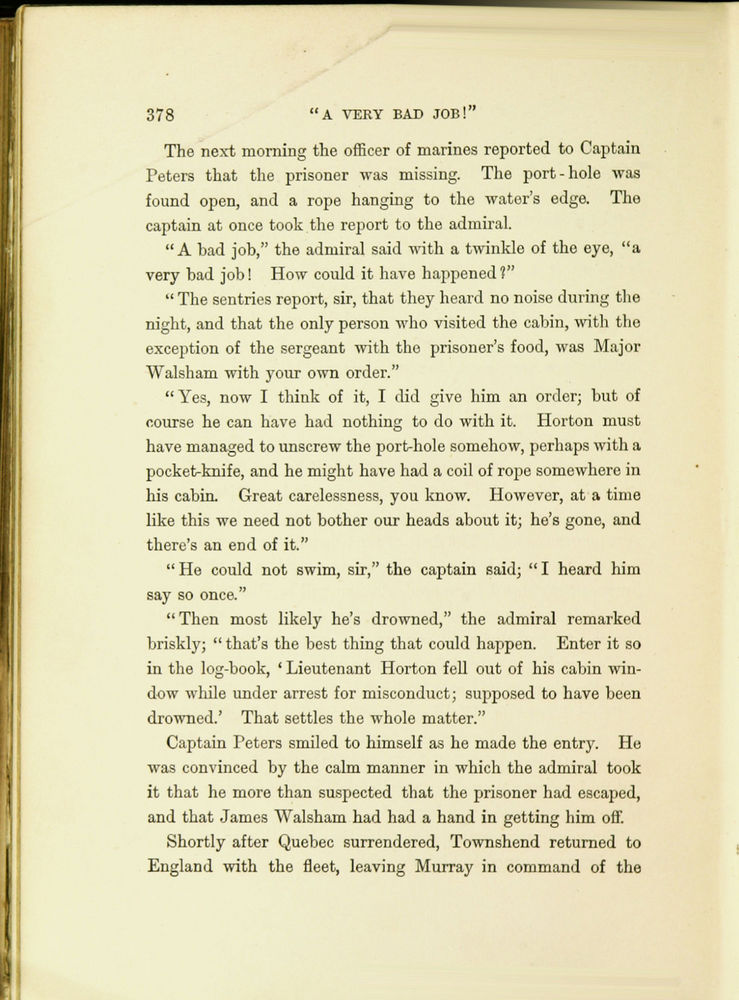 378 "A VERY BAD JOB!"

The next morning the officer of marines reported to Captain Peters that the prisoner was missing. The port-hole was found open, and a rope hanging to the water's edge. The captain at once took the report to the admiral.

"A bad job," the admiral said with a twinkle of the eye, "a very bad job! How could it have happened?"

"The sentries report, sir, that they heard no noise during the night, and that the only person who visited the cabin, with the exception of the sergeant with the prisoner's food, was Major Walsham with your own order."

"Yes, now I think of it, I did give him an order; but of course he can have had nothing to do with it. Horton must have managed to unscrew the port-hole somehow, perhaps with a pocket-knife, and he might have had a coil of rope somewhere in his cabin. Great carelessness, you know. However, at a time like this we need not bother our heads about it; he's gone, and there's an end of it."

"He could not swim, sir," the captain said; "I heard him say so once."

"Then most likely he's drowned," the admiral remarked briskly; "that's the best thing that could happen. Enter it so in the log-book, 'Lieutenant Horton fell out of his cabin window while under arrest for misconduct; supposed to have been drowned.' That settles the whole matter."

Captain Peters smiled to himself as he made the entry. He was convinced by the calm manner in which the admiral took it that he more than suspected that the prisoner had escaped, and that James Walsham had had a hand in getting him off.

Shortly after Quebec surrendered, Townshend returned to England with the fleet, leaving Murray in command of the